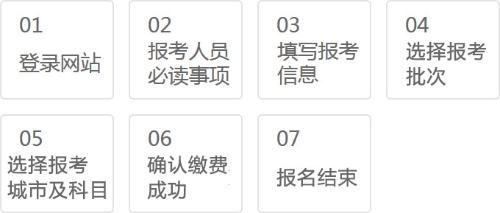 01
登录网站

02
报考人员必读事项

03
填写报考信息

04
选择报考批次

05
选择报考城市及科目

06
确认缴费成功

07
报名结束